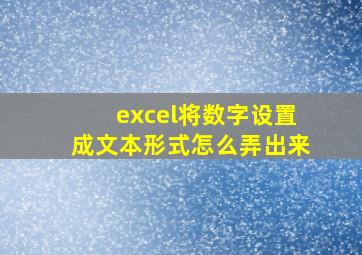 excel将数字设置成文本形式怎么弄出来